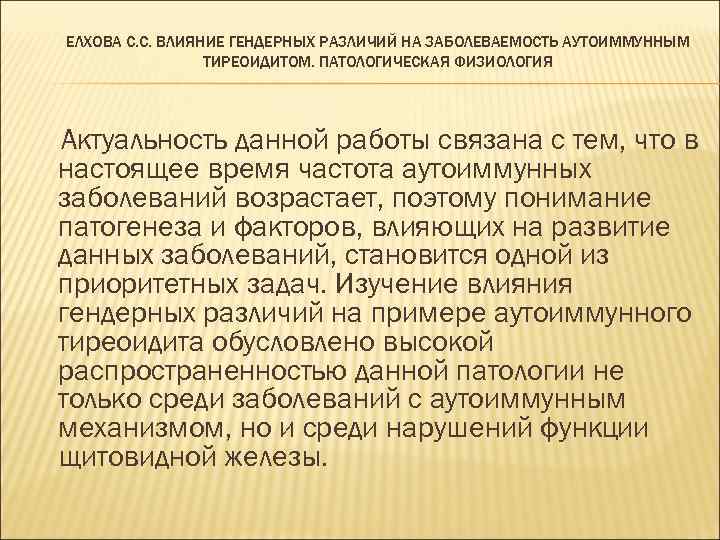 ЕЛХОВА С.С. ВЛИЯНИЕ ГЕНДЕРНЫХ РАЗЛИЧИЙ НА ЗАБОЛЕВАЕМОСТЬ АУТОИММУННЫМ ТИРЕОИДИТОМ. ПАТОЛОГИЧЕСКАЯ ФИЗИОЛОГИЯ

Актуальность данной работы связана с тем, что в настоящее время частота аутоиммунных заболеваний возрастает, поэтому понимание патогенеза и факторов, влияющих на развитие данных заболеваний, становится одной из приоритетных задач. Изучение влияния гендерных различий на примере аутоиммунного тиреоидита обусловлено высокой распространенностью данной патологии не только среди заболеваний с аутоиммунным механизмом, но и среди нарушений функции щитовидной железы.